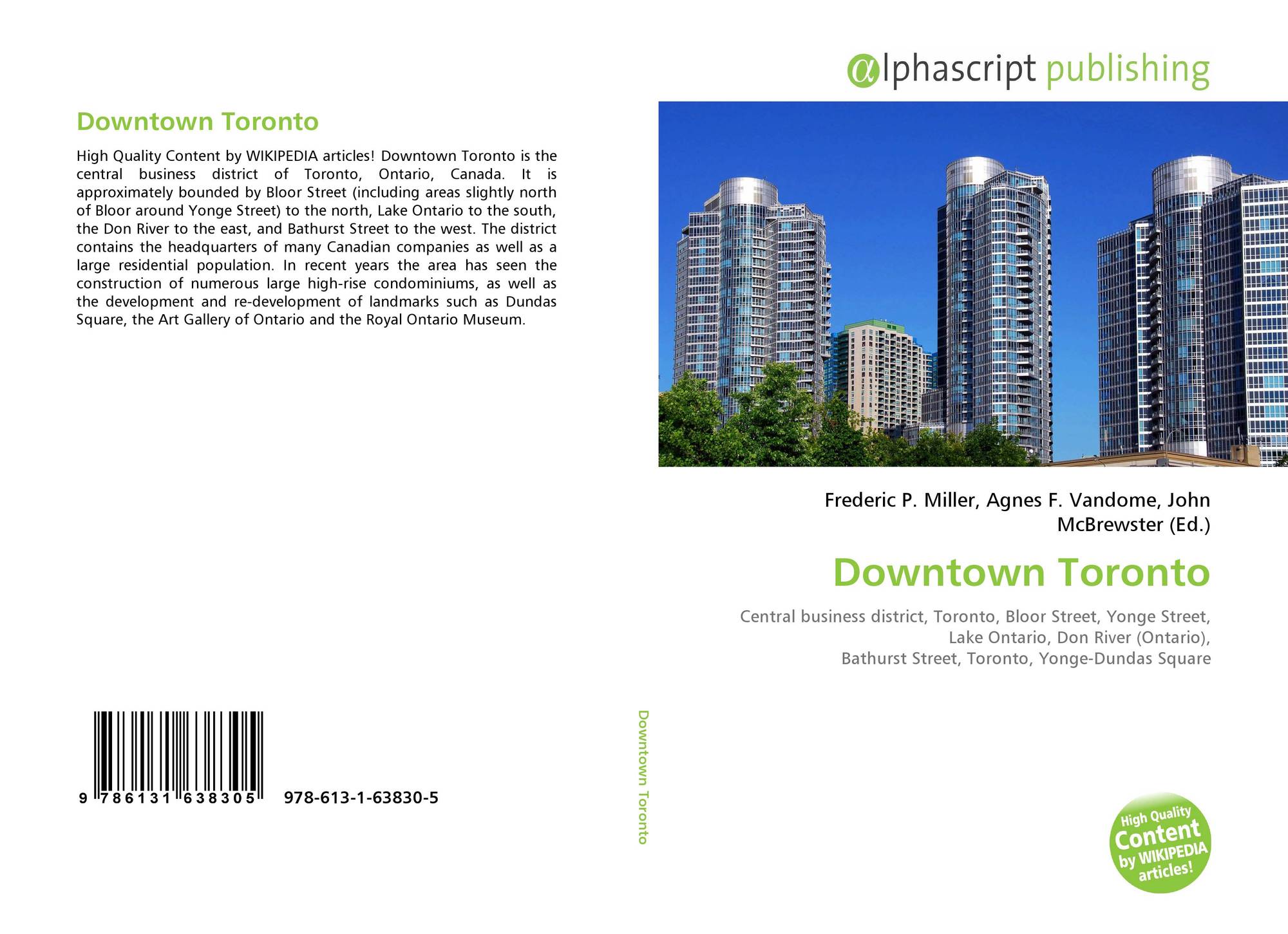 Downtown Toronto

High Quality Content by WIKIPEDIA articles! Downtown Toronto is the central business district of Toronto, Ontario, Canada. It is approximately bounded by Bloor Street (including areas slightly north of Bloor around Yonge Street) to the north, Lake Ontario to the south, the Don River to the east, and Bathurst Street to the west. The district contains the headquarters of many Canadian companies as well as a large residential population. In recent years the area has seen the construction of numerous large high-rise condominiums, as well as the development and re-development of landmarks such as Dundas Square, the Art Gallery of Ontario and the Royal Ontario Museum.

9 786131 638305 978-613-1-63830-5

Downtown Toronto

αlphascript publishing

Frederic P. Miller, Agnes F. Vandome, John McBrewster (Ed.)

Downtown Toronto

Central business district, Toronto, Bloor Street, Yonge Street, Lake Ontario, Don River (Ontario), Bathurst Street, Toronto, Yonge-Dundas Square

High Quality Content by WIKIPEDIA articles!